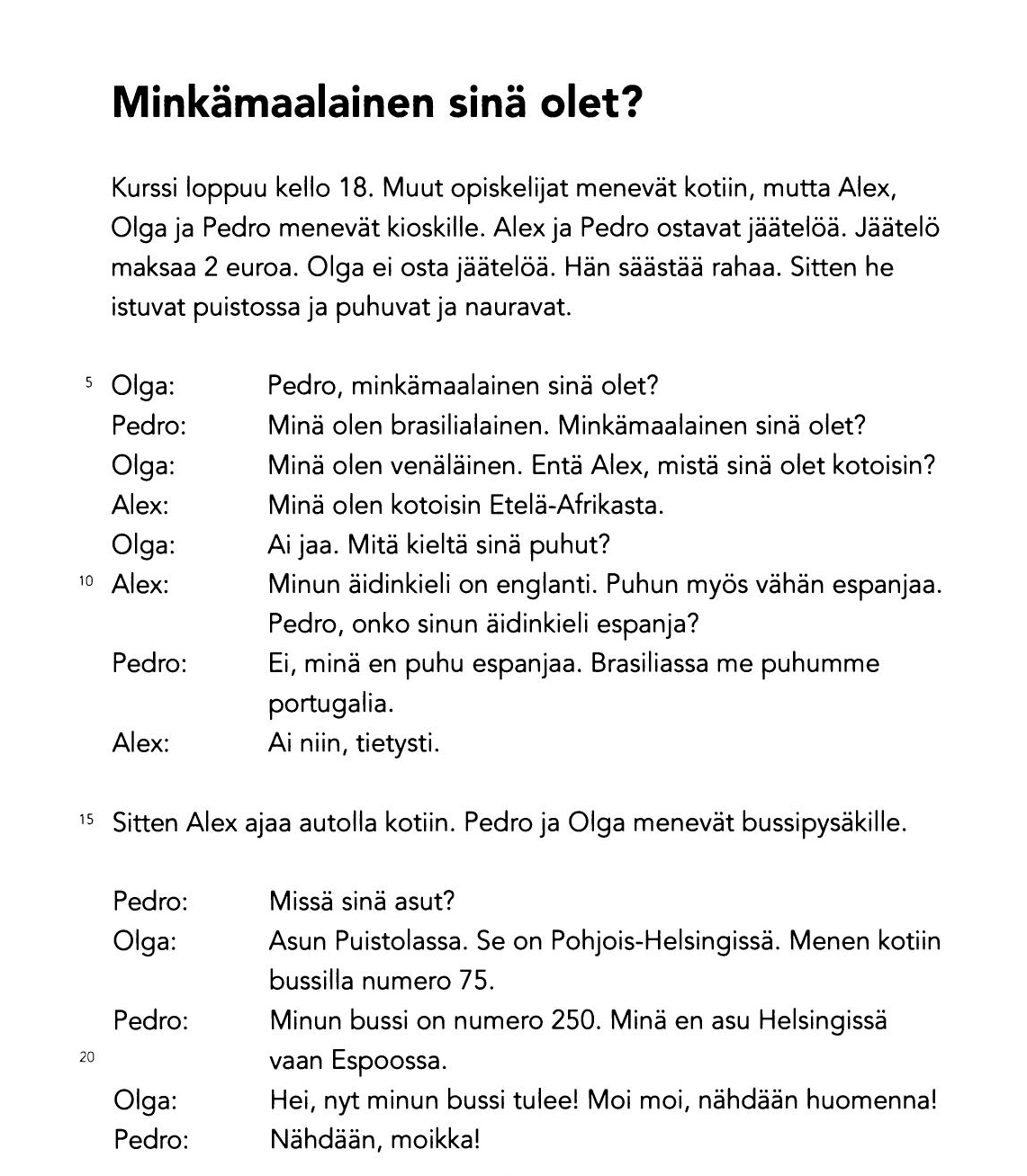 Minkämaalainen sinä olet?

Kurssi loppuu kello 18. Muut opiskelijat menevät kotiin, mutta Alex, Olga ja Pedro menevät kioskille. Alex ja Pedro ostavat jäätelöä. Jäätelö maksaa 2 euroa. Olga ei osta jäätelöä. Hän säästää rahaa. Sitten he istuvat puistossa ja puhuvat ja nauravat.

5 Olga: Pedro, minkämaalainen sinä olet?
Pedro: Minä olen brasilialainen. Minkämaalainen sinä olet?
Olga: Minä olen venäläinen. Entä Alex, mistä sinä olet kotoisin?
Alex: Minä olen kotoisin Etelä-Afrikasta.
Olga: Ai jaa. Mitä kieltä sinä puhut?
10 Alex: Minun äidinkieli on englanti. Puhun myös vähän espanjaa. Pedro, onko sinun äidinkieli espanja?
Pedro: Ei, minä en puhu espanjaa. Brasiliassa me puhumme portugalia.
Alex: Ai niin, tietysti.

15 Sitten Alex ajaa autolla kotiin. Pedro ja Olga menevät bussipysäkille.

Pedro: Missä sinä asut?
Olga: Asun Puistolassa. Se on Pohjois-Helsingissä. Menen kotiin bussilla numero 75.
Pedro: Minun bussi on numero 250. Minä en asu Helsingissä
20 vaan Espoossa.
Olga: Hei, nyt minun bussi tulee! Moi moi, nähdään huomenna!
Pedro: Nähdään, moikka!